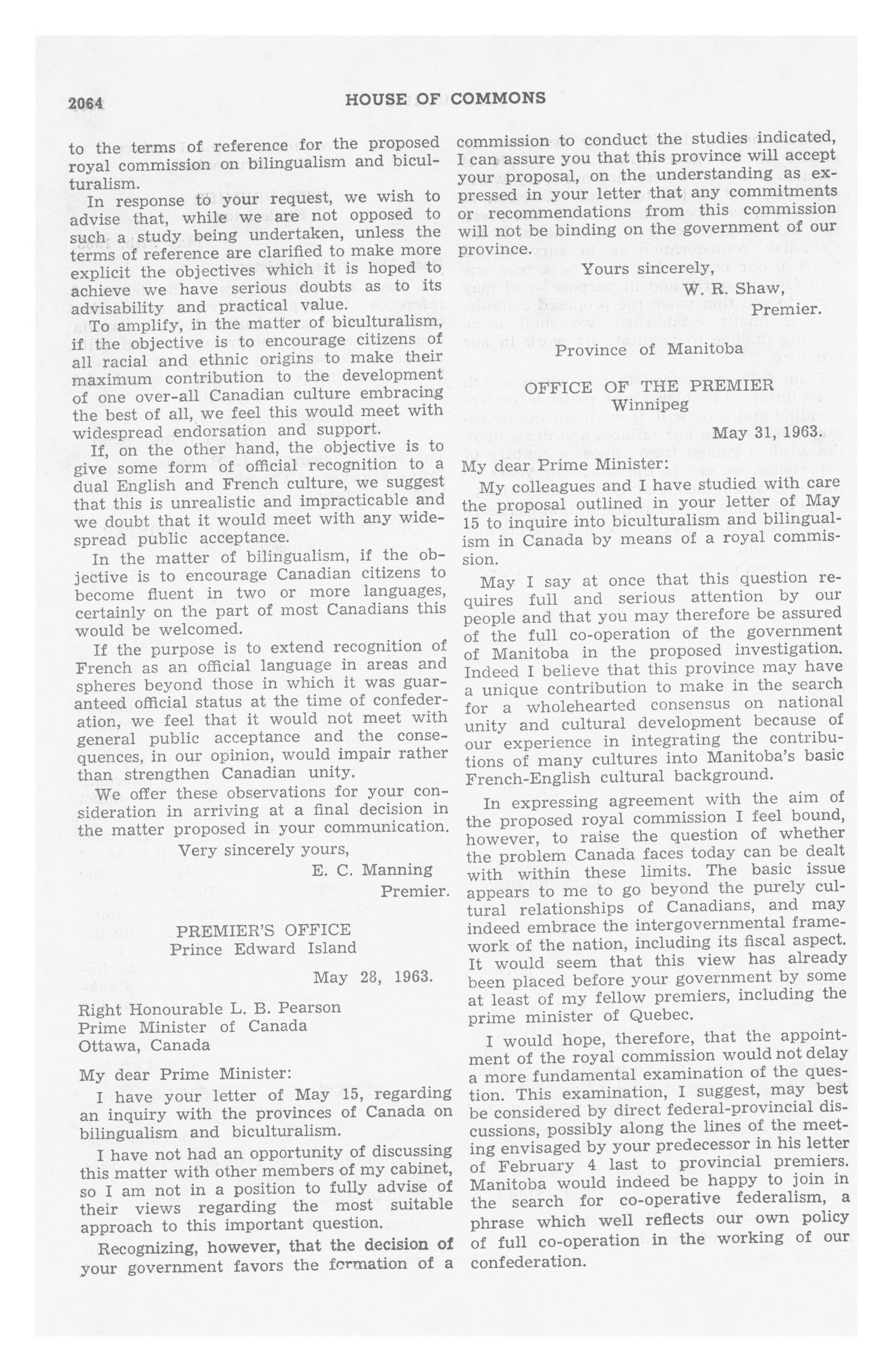 2064 HOUSE OF COMMONS

to the terms of reference for the proposed royal commission on bilingualism and biculturalism.

In response to your request, we wish to advise that, while we are not opposed to such a study being undertaken, unless the terms of reference are clarified to make more explicit the objectives which it is hoped to achieve we have serious doubts as to its advisability and practical value.

To amplify, in the matter of biculturalism, if the objective is to encourage citizens of all racial and ethnic origins to make their maximum contribution to the development of one over-all Canadian culture embracing the best of all, we feel this would meet with widespread endorsation and support.

If, on the other hand, the objective is to give some form of official recognition to a dual English and French culture, we suggest that this is unrealistic and impracticable and we doubt that it would meet with any widespread public acceptance.

In the matter of bilingualism, if the objective is to encourage Canadian citizens to become fluent in two or more languages, certainly on the part of most Canadians this would be welcomed.

If the purpose is to extend recognition of French as an official language in areas and spheres beyond those in which it was guaranteed official status at the time of confederation, we feel that it would not meet with general public acceptance and the consequences, in our opinion, would impair rather than strengthen Canadian unity.

We offer these observations for your consideration in arriving at a final decision in the matter proposed in your communication.

Very sincerely yours,
E. C. Manning
Premier.

PREMIER'S OFFICE
Prince Edward Island

May 28, 1963.

Right Honourable L. B. Pearson
Prime Minister of Canada
Ottawa, Canada

My dear Prime Minister:

I have your letter of May 15, regarding an inquiry with the provinces of Canada on bilingualism and biculturalism.

I have not had an opportunity of discussing this matter with other members of my cabinet, so I am not in a position to fully advise of their views regarding the most suitable approach to this important question.

Recognizing, however, that the decision of your government favors the formation of a commission to conduct the studies indicated, I can assure you that this province will accept your proposal, on the understanding as expressed in your letter that any commitments or recommendations from this commission will not be binding on the government of our province.

Yours sincerely,
W. R. Shaw,
Premier.

Province of Manitoba

OFFICE OF THE PREMIER
Winnipeg

May 31, 1963.

My dear Prime Minister:

My colleagues and I have studied with care the proposal outlined in your letter of May 15 to inquire into biculturalism and bilingualism in Canada by means of a royal commission.

May I say at once that this question requires full and serious attention by our people and that you may therefore be assured of the full co-operation of the government of Manitoba in the proposed investigation. Indeed I believe that this province may have a unique contribution to make in the search for a wholehearted consensus on national unity and cultural development because of our experience in integrating the contributions of many cultures into Manitoba's basic French-English cultural background.

In expressing agreement with the aim of the proposed royal commission I feel bound, however, to raise the question of whether the problem Canada faces today can be dealt with within these limits. The basic issue appears to me to go beyond the purely cultural relationships of Canadians, and may indeed embrace the intergovernmental framework of the nation, including its fiscal aspect. It would seem that this view has already been placed before your government by some at least of my fellow premiers, including the prime minister of Quebec.

I would hope, therefore, that the appointment of the royal commission would not delay a more fundamental examination of the question. This examination, I suggest, may best be considered by direct federal-provincial discussions, possibly along the lines of the meeting envisaged by your predecessor in his letter of February 4 last to provincial premiers. Manitoba would indeed be happy to join in the search for co-operative federalism, a phrase which well reflects our own policy of full co-operation in the working of our confederation.